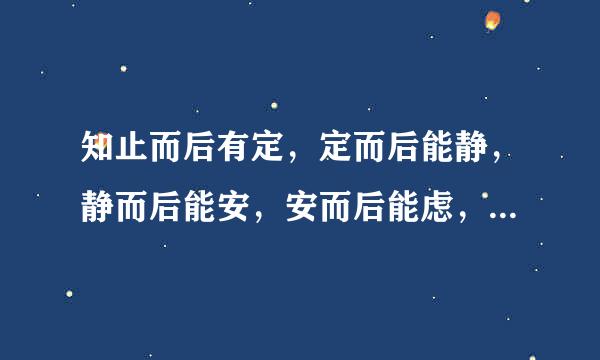 知止而后有定，定而后能静，静而后能安，安而后能虑，...